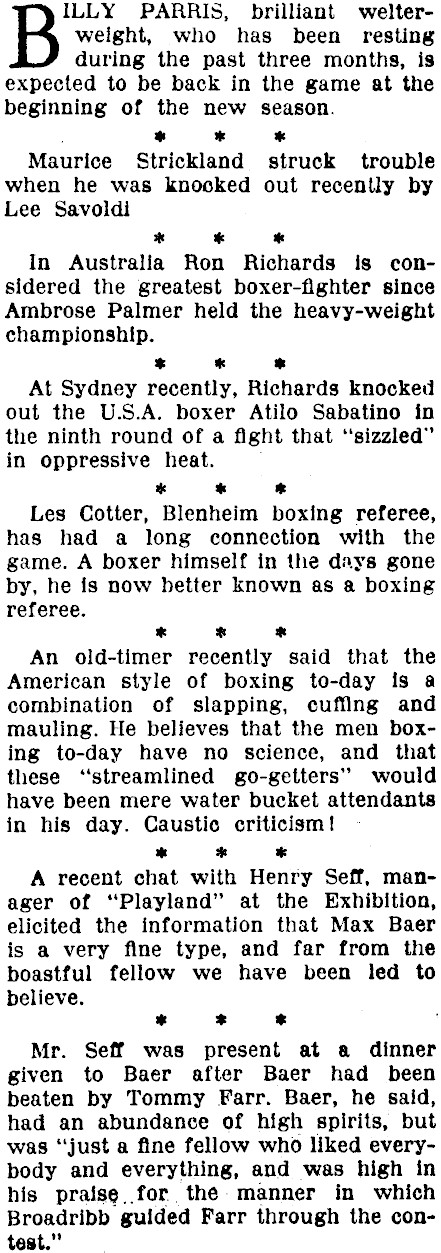 BILLY PARRIS, brilliant welterweight, who has been resting during the past three months, is expected to be back in the game at the beginning of the new season.

* * *

Maurice Strickland struck trouble when he was knocked out recently by Lee Savoldi

* * *

In Australia Ron Richards is considered the greatest boxer-fighter since Ambrose Palmer held the heavy-weight championship.

* * *

At Sydney recently, Richards knocked out the U.S.A. boxer Atilo Sabatino in the ninth round of a fight that "sizzled" in oppressive heat.

* * *

Les Cotter, Blenheim boxing referee, has had a long connection with the game. A boxer himself in the days gone by, he is now better known as a boxing referee.

* * *

An old-timer recently said that the American style of boxing to-day is a combination of slapping, cuffing and mauling. He believes that the men boxing to-day have no science, and that these "streamlined go-getters" would have been mere water bucket attendants in his day. Caustic criticism!

* * *

A recent chat with Henry Seff, manager of "Playland" at the Exhibition, elicited the information that Max Baer is a very fine type, and far from the boastful fellow we have been led to believe.

* * *

Mr. Seff was present at a dinner given to Baer after Baer had been beaten by Tommy Farr. Baer, he said, had an abundance of high spirits, but was "just a fine fellow who liked everybody and everything, and was high in his praise for the manner in which Broadribb guided Farr through the contest."